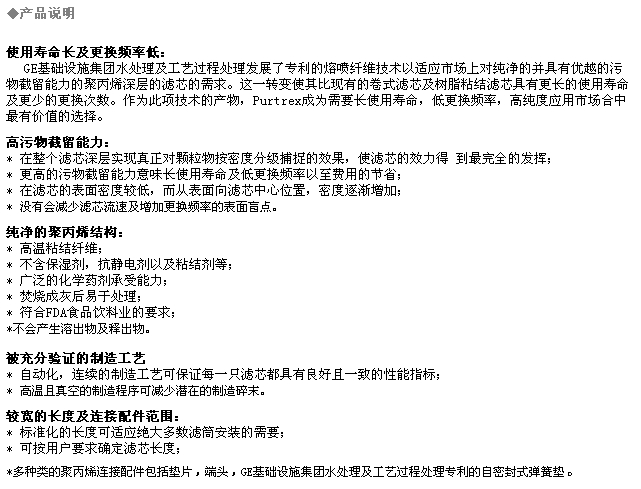 ◆产品说明

使用寿命长及更换频率低：
GE基础设施集团水处理及工艺过程处理发展了专利的熔喷纤维技术以适应市场上对纯净的并具有优越的污物截留能力的聚丙烯深层的滤芯的需求。这一转变使其比现有的卷式滤芯及树脂粘结滤芯具有更长的使用寿命及更少的更换次数。作为此项技术的产物，Purtrex成为需要长使用寿命，低更换频率，高纯度应用市场合中最有价值的选择。

高污物截留能力：
* 在整个滤芯深层实现真正对颗粒物按密度分级捕捉的效果，使滤芯的效力得 到最完全的发挥；
* 更高的污物截留能力意味长使用寿命及低更换频率以至费用的节省；
* 在滤芯的表面密度较低，而从表面向滤芯中心位置，密度逐渐增加；
* 没有会减少滤芯流速及增加更换频率的表面盲点。

纯净的聚丙烯结构：
* 高温粘结纤维；
* 不含保湿剂，抗静电剂以及粘结剂等；
* 广泛的化学药剂承受能力；
* 焚烧成灰后易于处理；
* 符合FDA食品饮料业的要求；
*不会产生溶出物及释出物。

被充分验证的制造工艺
* 自动化，连续的制造工艺可保证每一只滤芯都具有良好且一致的性能指标；
* 高温且真空的制造程序可减少潜在的制造碎末。

较宽的长度及连接配件范围：
* 标准化的长度可适应绝大多数滤筒安装的需要；
* 可按用户要求确定滤芯长度；

*多种类的聚丙烯连接配件包括垫片，端头，GE基础设施集团水处理及工艺过程处理专利的自密封式弹簧垫。